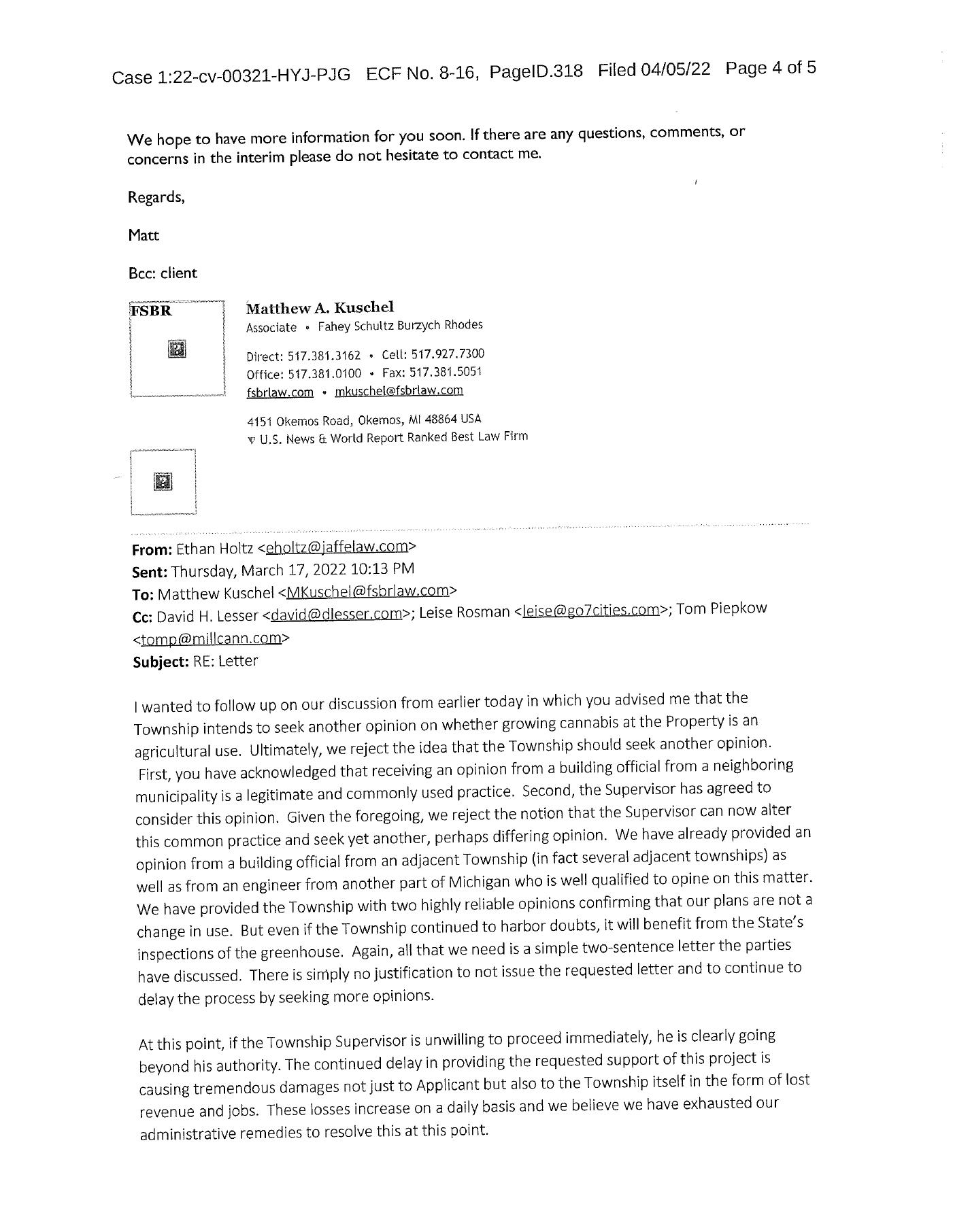 Case 1:22-cv-00321-HYJ-PJG ECF No. 8-16, PageID.318 Filed 04/05/22 Page 4 of 5

We hope to have more information for you soon. If there are any questions, comments, or concerns in the interim please do not hesitate to contact me.

Regards,

Matt

Bcc: client

FSBR

Matthew A. Kuschel
Associate • Fahey Schultz Burzych Rhodes
Direct: 517.381.3162 • Cell: 517.927.7300
Office: 517.381.0100 • Fax: 517.381.5051
fsbrlaw.com • mkuschel@fsbrlaw.com
4151 Okemos Road, Okemos, MI 48864 USA
U.S. News & World Report Ranked Best Law Firm

From: Ethan Holtz <eholtz@jaffelaw.com>
Sent: Thursday, March 17, 2022 10:13 PM
To: Matthew Kuschel <MKuschel@fsbrlaw.com>
Cc: David H. Lesser <david@dlesser.com>; Leise Rosman <leise@go7cities.com>; Tom Piepkow <tomp@millcann.com>
Subject: RE: Letter

I wanted to follow up on our discussion from earlier today in which you advised me that the Township intends to seek another opinion on whether growing cannabis at the Property is an agricultural use. Ultimately, we reject the idea that the Township should seek another opinion. First, you have acknowledged that receiving an opinion from a building official from a neighboring municipality is a legitimate and commonly used practice. Second, the Supervisor has agreed to consider this opinion. Given the foregoing, we reject the notion that the Supervisor can now alter this common practice and seek yet another, perhaps differing opinion. We have already provided an opinion from a building official from an adjacent Township (in fact several adjacent townships) as well as from an engineer from another part of Michigan who is well qualified to opine on this matter. We have provided the Township with two highly reliable opinions confirming that our plans are not a change in use. But even if the Township continued to harbor doubts, it will benefit from the State's inspections of the greenhouse. Again, all that we need is a simple two-sentence letter the parties have discussed. There is simply no justification to not issue the requested letter and to continue to delay the process by seeking more opinions.

At this point, if the Township Supervisor is unwilling to proceed immediately, he is clearly going beyond his authority. The continued delay in providing the requested support of this project is causing tremendous damages not just to Applicant but also to the Township itself in the form of lost revenue and jobs. These losses increase on a daily basis and we believe we have exhausted our administrative remedies to resolve this at this point.